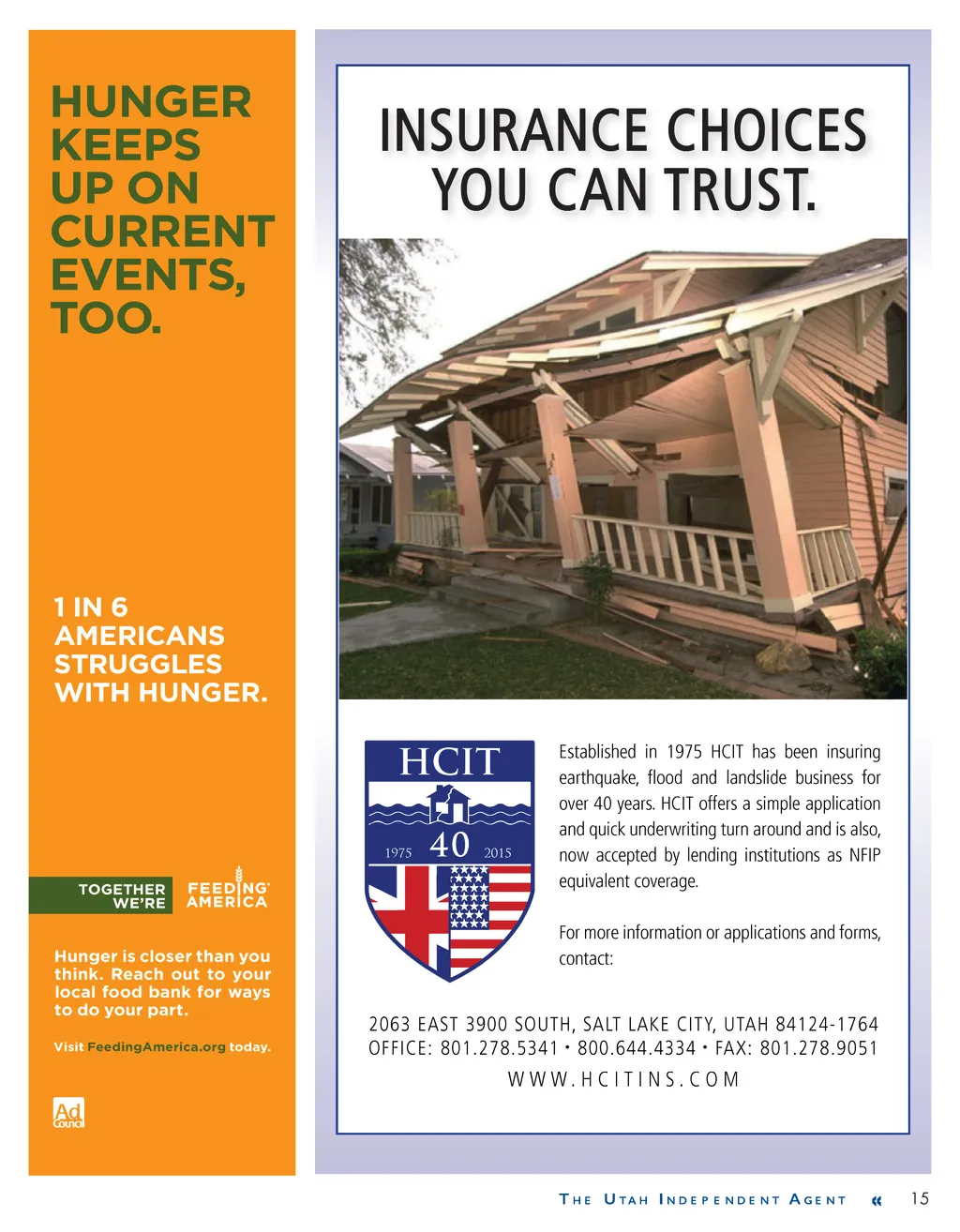 HUNGER KEEPS UP ON CURRENT EVENTS, TOO.

1 IN 6 AMERICANS STRUGGLES WITH HUNGER.

TOGETHER WE'RE FEEDING AMERICA

Hunger is closer than you think. Reach out to your local food bank for ways to do your part.

Visit FeedingAmerica.org today.

Ad Council

INSURANCE CHOICES YOU CAN TRUST.

HCIT
1975 40 2015

Established in 1975 HCIT has been insuring earthquake, flood and landslide business for over 40 years. HCIT offers a simple application and quick underwriting turn around and is also, now accepted by lending institutions as NFIP equivalent coverage.

For more information or applications and forms, contact:

2063 EAST 3900 SOUTH, SALT LAKE CITY, UTAH 84124-1764
OFFICE: 801.278.5341 • 800.644.4334 • FAX: 801.278.9051
WWW.HCITINS.COM

THE UTAH INDEPENDENT AGENT « 15